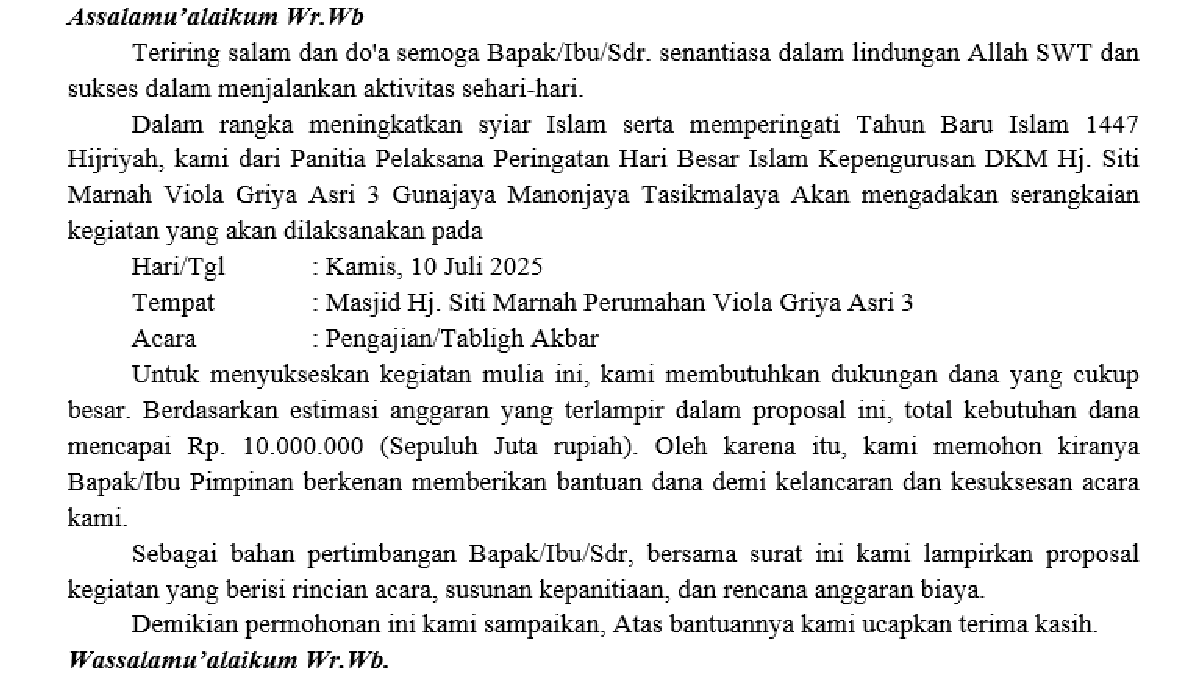 Assalamu'alaikum Wr.Wb

Teriring salam dan do'a semoga Bapak/Ibu/Sdr. senantiasa dalam lindungan Allah SWT dan sukses dalam menjalankan aktivitas sehari-hari.

Dalam rangka meningkatkan syiar Islam serta memperingati Tahun Baru Islam 1447 Hijriyah, kami dari Panitia Pelaksana Peringatan Hari Besar Islam Kepengurusan DKM Hj. Siti Marnah Viola Griya Asri 3 Gunajaya Manonjaya Tasikmalaya Akan mengadakan serangkaian kegiatan yang akan dilaksanakan pada

Hari/Tgl : Kamis, 10 Juli 2025
Tempat : Masjid Hj. Siti Marnah Perumahan Viola Griya Asri 3
Acara : Pengajian/Tabligh Akbar

Untuk menyukseskan kegiatan mulia ini, kami membutuhkan dukungan dana yang cukup besar. Berdasarkan estimasi anggaran yang terlampir dalam proposal ini, total kebutuhan dana mencapai Rp. 10.000.000 (Sepuluh Juta rupiah). Oleh karena itu, kami memohon kiranya Bapak/Ibu Pimpinan berkenan memberikan bantuan dana demi kelancaran dan kesuksesan acara kami.

Sebagai bahan pertimbangan Bapak/Ibu/Sdr, bersama surat ini kami lampirkan proposal kegiatan yang berisi rincian acara, susunan kepanitiaan, dan rencana anggaran biaya.

Demikian permohonan ini kami sampaikan, Atas bantuannya kami ucapkan terima kasih.

Wassalamu'alaikum Wr.Wb.